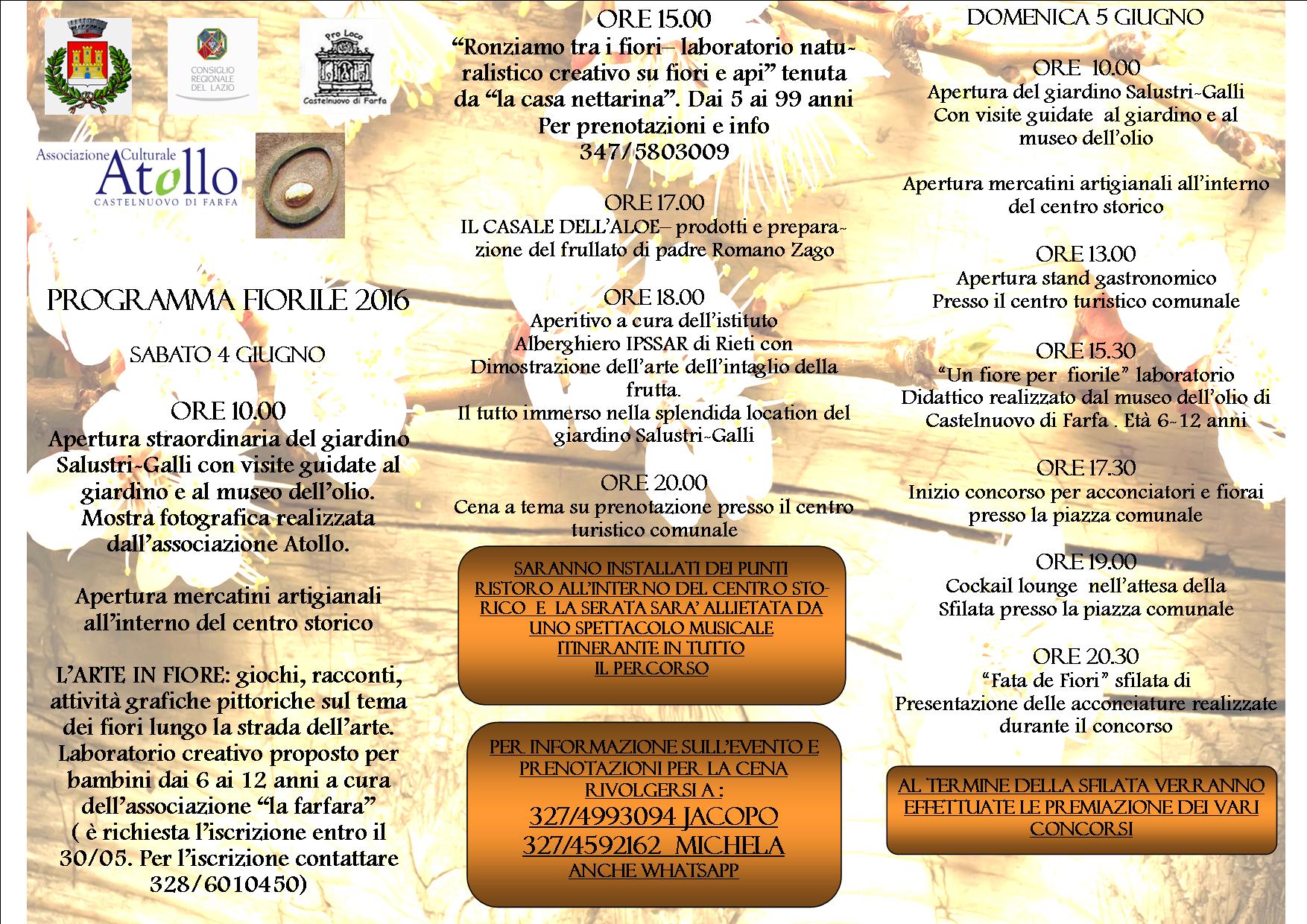 CONSIGLIO REGIONALE DEL LAZIO

Pro Loco
Castelnuovo di Farfa

Associazione Culturale
Atollo
CASTELNUOVO DI FARFA

PROGRAMMA FIORILE 2016

SABATO 4 GIUGNO

ORE 10.00
Apertura straordinaria del giardino Salustri-Galli con visite guidate al giardino e al museo dell'olio. Mostra fotografica realizzata dall'associazione Atollo.

Apertura mercatini artigianali all'interno del centro storico

L'ARTE IN FIORE: giochi, racconti, attività grafiche pittoriche sul tema dei fiori lungo la strada dell'arte. Laboratorio creativo proposto per bambini dai 6 ai 12 anni a cura dell'associazione "la farfara" ( è richiesta l'iscrizione entro il 30/05. Per l'iscrizione contattare 328/6010450)

ORE 15.00
"Ronziamo tra i fiori– laboratorio naturalistico creativo su fiori e api" tenuta da "la casa nettarina". Dai 5 ai 99 anni Per prenotazioni e info 347/5803009

ORE 17.00
IL CASALE DELL'ALOE– prodotti e preparazione del frullato di padre Romano Zago

ORE 18.00
Aperitivo a cura dell'istituto Alberghiero IPSSAR di Rieti con Dimostrazione dell'arte dell'intaglio della frutta.
Il tutto immerso nella splendida location del giardino Salustri-Galli

ORE 20.00
Cena a tema su prenotazione presso il centro turistico comunale

SARANNO INSTALLATI DEI PUNTI RISTORO ALL'INTERNO DEL CENTRO STORICO E LA SERATA SARA' ALLIETATA DA UNO SPETTACOLO MUSICALE ITINERANTE IN TUTTO IL PERCORSO

PER INFORMAZIONE SULL'EVENTO E PRENOTAZIONI PER LA CENA RIVOLGERSI A :
327/4993094 JACOPO
327/4592162 MICHELA
ANCHE WHATSAPP

DOMENICA 5 GIUGNO

ORE 10.00
Apertura del giardino Salustri-Galli
Con visite guidate al giardino e al museo dell'olio

Apertura mercatini artigianali all'interno del centro storico

ORE 13.00
Apertura stand gastronomico
Presso il centro turistico comunale

ORE 15.30
"Un fiore per fiorile" laboratorio Didattico realizzato dal museo dell'olio di Castelnuovo di Farfa . Età 6-12 anni

ORE 17.30
Inizio concorso per acconciatori e fiorai presso la piazza comunale

ORE 19.00
Cockail lounge nell'attesa della Sfilata presso la piazza comunale

ORE 20.30
"Fata de Fiori" sfilata di Presentazione delle acconciature realizzate durante il concorso

AL TERMINE DELLA SFILATA VERRANNO EFFETTUATE LE PREMIAZIONE DEI VARI CONCORSI